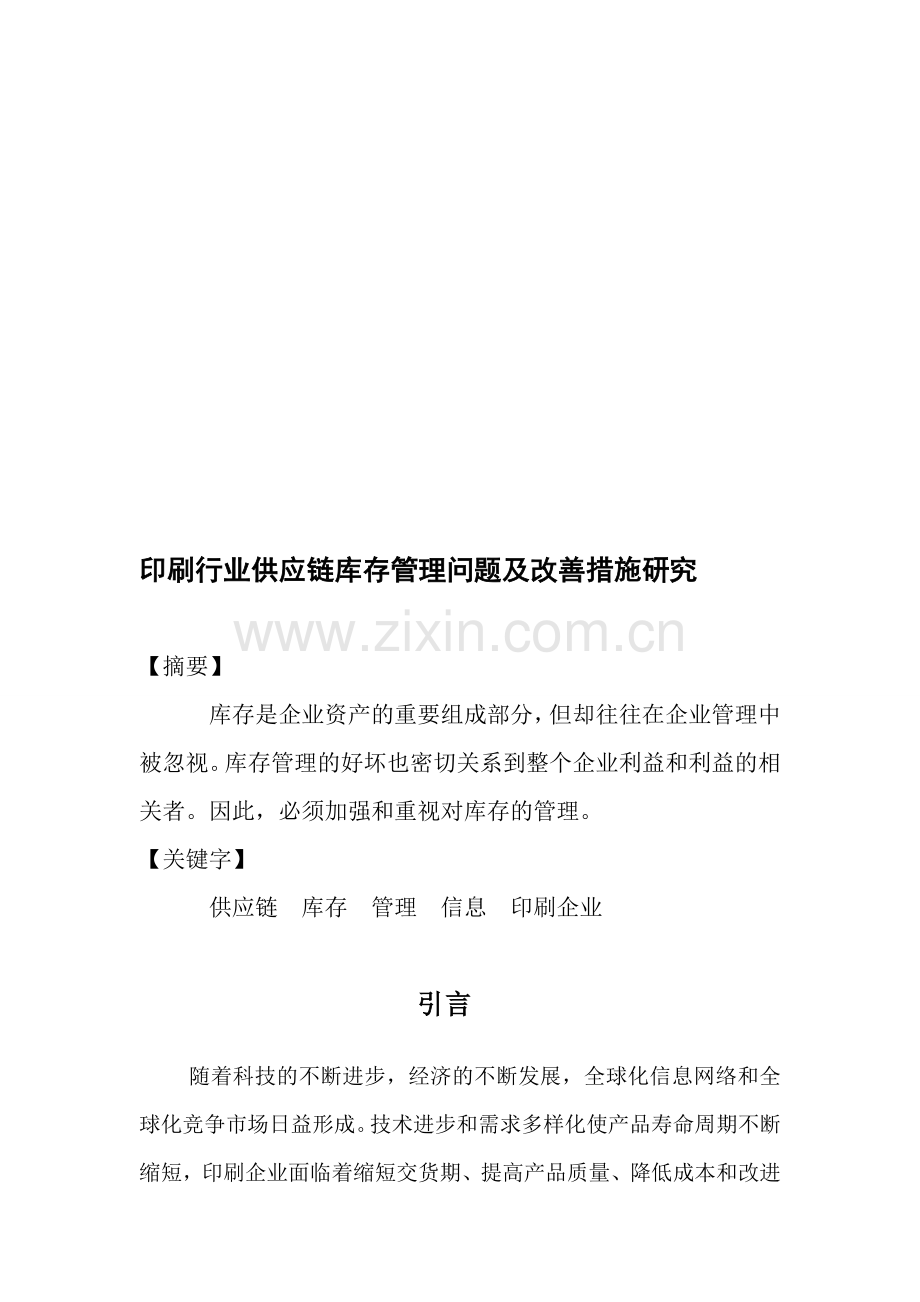 印刷行业供应链库存管理问题及改善措施研究

【摘要】

库存是企业资产的重要组成部分，但却往往在企业管理中被忽视。库存管理的好坏也密切关系到整个企业利益和利益的相关者。因此，必须加强和重视对库存的管理。

【关键字】

供应链 库存 管理 信息 印刷企业

引言

随着科技的不断进步，经济的不断发展，全球化信息网络和全球化竞争市场日益形成。技术进步和需求多样化使产品寿命周期不断缩短，印刷企业面临着缩短交货期、提高产品质量、降低成本和改进

www.zixin.com.cn